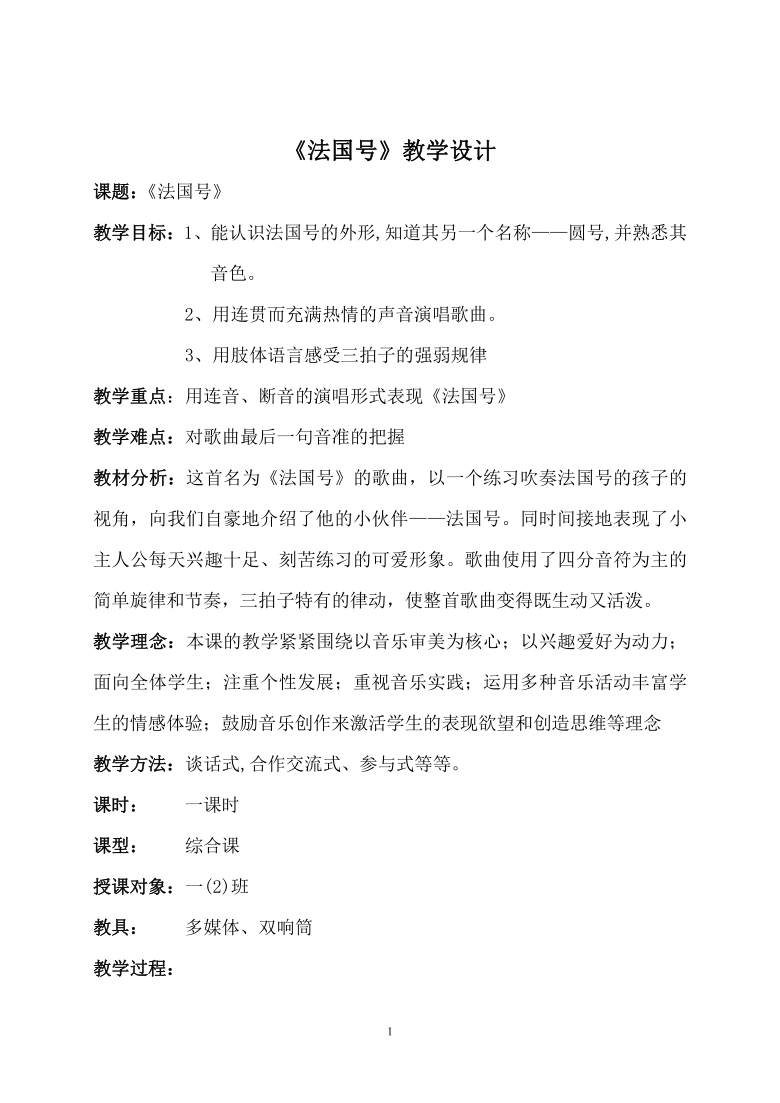 《法国号》教学设计

课题:《法国号》

教学目标:1、能认识法国号的外形,知道其另一个名称——圆号,并熟悉其音色。

2、用连贯而充满热情的声音演唱歌曲。

3、用肢体语言感受三拍子的强弱规律

教学重点:用连音、断音的演唱形式表现《法国号》

教学难点:对歌曲最后一句音准的把握

教材分析:这首名为《法国号》的歌曲，以一个练习吹奏法国号的孩子的视角，向我们自豪地介绍了他的小伙伴——法国号。同时间接地表现了小主人公每天兴趣十足、刻苦练习的可爱形象。歌曲使用了四分音符为主的简单旋律和节奏，三拍子特有的律动，使整首歌曲变得既生动又活泼。

教学理念:本课的教学紧紧围绕以音乐审美为核心；以兴趣爱好为动力；面向全体学生；注重个性发展；重视音乐实践；运用多种音乐活动丰富学生的情感体验；鼓励音乐创作来激活学生的表现欲望和创造思维等理念

教学方法:谈话式,合作交流式、参与式等等。

课时: 一课时

课型: 综合课

授课对象:一(2)班

教具: 多媒体、双响筒

教学过程:

1